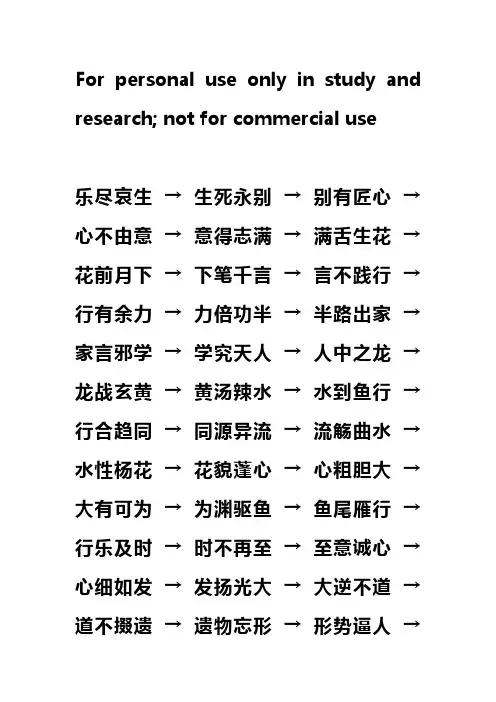 For personal use only in study and research; not for commercial use

乐尽哀生 → 生死永别 → 别有匠心 →
心不由意 → 意得志满 → 满舌生花 →
花前月下 → 下笔千言 → 言不践行 →
行有余力 → 力倍功半 → 半路出家 →
家言邪学 → 学究天人 → 人中之龙 →
龙战玄黄 → 黄汤辣水 → 水到鱼行 →
行合趋同 → 同源异流 → 流觞曲水 →
水性杨花 → 花貌蓬心 → 心粗胆大 →
大有可为 → 为渊驱鱼 → 鱼尾雁行 →
行乐及时 → 时不再至 → 至意诚心 →
心细如发 → 发扬光大 → 大逆不道 →
道不掇遗 → 遗物忘形 → 形势逼人 →